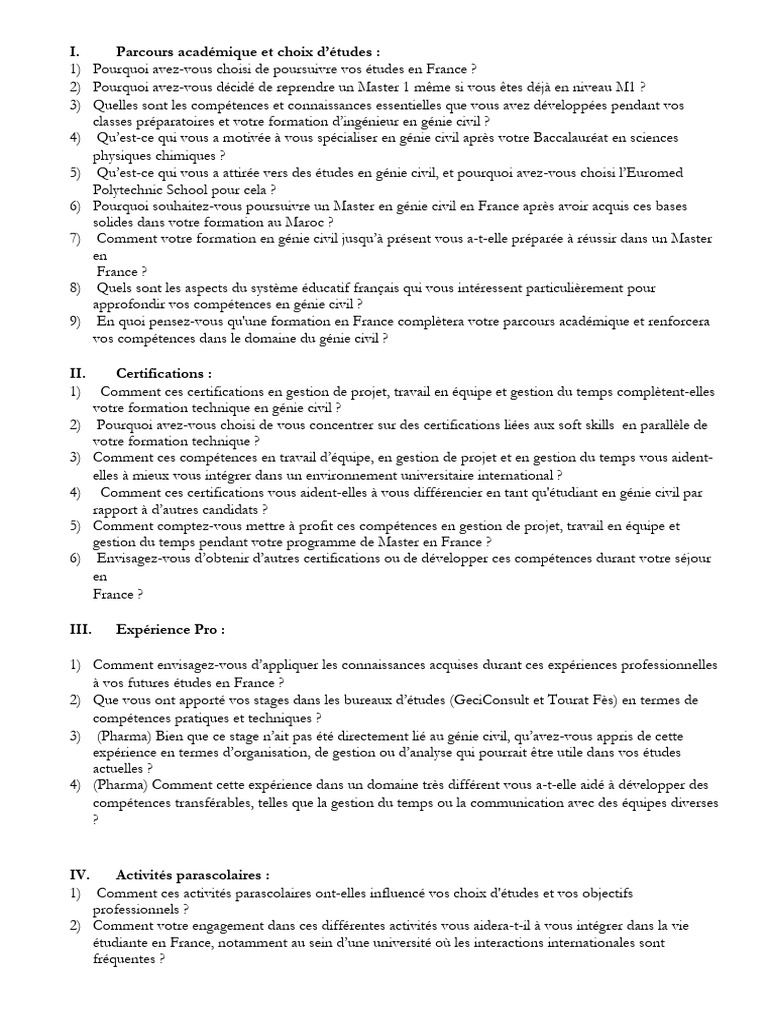 I. Parcours académique et choix d'études :

1) Pourquoi avez-vous choisi de poursuivre vos études en France ?
2) Pourquoi avez-vous décidé de reprendre un Master 1 même si vous êtes déjà en niveau M1 ?
3) Quelles sont les compétences et connaissances essentielles que vous avez développées pendant vos classes préparatoires et votre formation d'ingénieur en génie civil ?
4) Qu'est-ce qui vous a motivée à vous spécialiser en génie civil après votre Baccalauréat en sciences physiques chimiques ?
5) Qu'est-ce qui vous a attirée vers des études en génie civil, et pourquoi avez-vous choisi l'Euromed Polytechnic School pour cela ?
6) Pourquoi souhaitez-vous poursuivre un Master en génie civil en France après avoir acquis ces bases solides dans votre formation au Maroc ?
7) Comment votre formation en génie civil jusqu'à présent vous a-t-elle préparée à réussir dans un Master en
France ?
8) Quels sont les aspects du système éducatif français qui vous intéressent particulièrement pour approfondir vos compétences en génie civil ?
9) En quoi pensez-vous qu'une formation en France complètera votre parcours académique et renforcera vos compétences dans le domaine du génie civil ?

II. Certifications :

1) Comment ces certifications en gestion de projet, travail en équipe et gestion du temps complètent-elles votre formation technique en génie civil ?
2) Pourquoi avez-vous choisi de vous concentrer sur des certifications liées aux soft skills en parallèle de votre formation technique ?
3) Comment ces compétences en travail d'équipe, en gestion de projet et en gestion du temps vous aident-elles à mieux vous intégrer dans un environnement universitaire international ?
4) Comment ces certifications vous aident-elles à vous différencier en tant qu'étudiant en génie civil par rapport à d'autres candidats ?
5) Comment comptez-vous mettre à profit ces compétences en gestion de projet, travail en équipe et gestion du temps pendant votre programme de Master en France ?
6) Envisagez-vous d'obtenir d'autres certifications ou de développer ces compétences durant votre séjour en
France ?

III. Expérience Pro :

1) Comment envisagez-vous d'appliquer les connaissances acquises durant ces expériences professionnelles à vos futures études en France ?
2) Que vous ont apporté vos stages dans les bureaux d'études (GeciConsult et Tourat Fès) en termes de compétences pratiques et techniques ?
3) (Pharma) Bien que ce stage n'ait pas été directement lié au génie civil, qu'avez-vous appris de cette expérience en termes d'organisation, de gestion ou d'analyse qui pourrait être utile dans vos études actuelles ?
4) (Pharma) Comment cette expérience dans un domaine très différent vous a-t-elle aidé à développer des compétences transférables, telles que la gestion du temps ou la communication avec des équipes diverses ?

IV. Activités parascolaires :

1) Comment ces activités parascolaires ont-elles influencé vos choix d'études et vos objectifs professionnels ?
2) Comment votre engagement dans ces différentes activités vous aidera-t-il à vous intégrer dans la vie étudiante en France, notamment au sein d'une université où les interactions internationales sont fréquentes ?